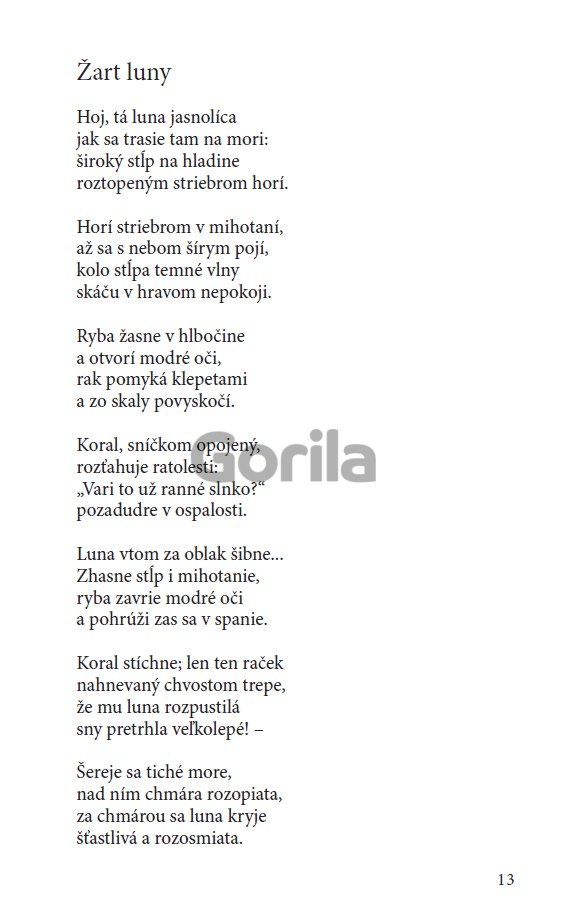 Žart luny

Hoj, tá luna jasnolíca
jak sa trasie tam na mori:
široký stĺp na hladine
roztopeným striebrom horí.

Horí striebrom v mihotaní,
až sa s nebom šírym pojí,
kolo stĺpa temné vlny
skáču v hravom nepokoji.

Ryba žasne v hlbočine
a otvorí modré oči,
rak pomyká klepetami
a zo skaly povyskočí.

Koral, sníčkom opojený,
rozťahuje ratolesti:
„Vari to už ranné slnko?“
pozadudre v ospalosti.

Luna vtom za oblak šibne...
Zhasne stĺp i mihotanie,
ryba zavrie modré oči
a pohrúži zas sa v spanie.

Koral stíchne; len ten raček
nahnevaný chvostom trepe,
že mu luna rozpustilá
sny pretrhla veľkolepé! –

Šereje sa tiché more,
nad ním chmára rozopiata,
za chmárou sa luna kryje
šťastlivá a rozosmiata.

Gorila

13